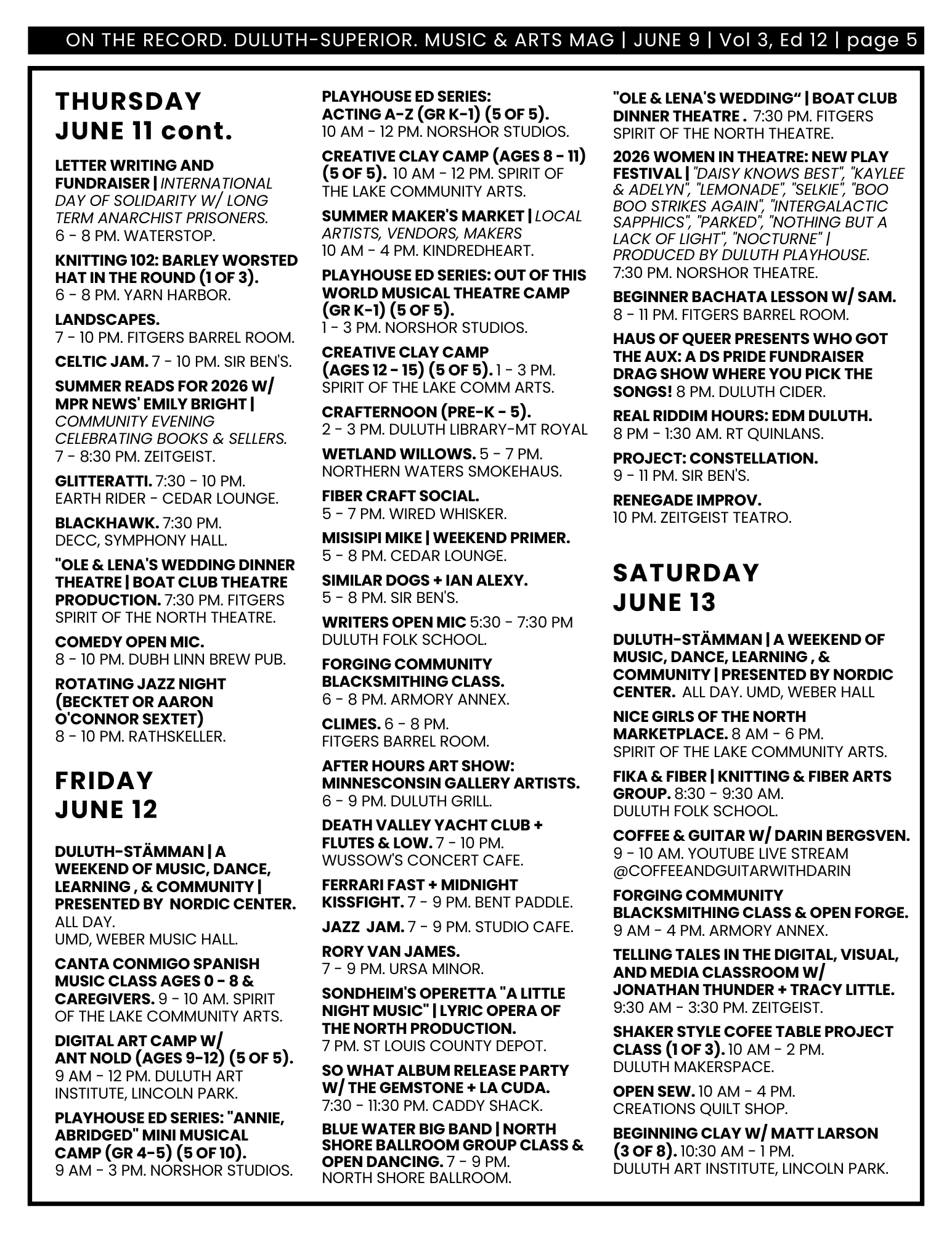 ON THE RECORD. DULUTH-SUPERIOR. MUSIC & ARTS MAG | JUNE 9 | Vol 3, Ed 12 | page 5

THURSDAY
JUNE 11 cont.

LETTER WRITING AND FUNDRAISER | INTERNATIONAL DAY OF SOLIDARITY W/ LONG TERM ANARCHIST PRISONERS. 6 - 8 PM. WATERSTOP.

KNITTING 102: BARLEY WORSTED HAT IN THE ROUND (1 OF 3). 6 - 8 PM. YARN HARBOR.

LANDSCAPES. 7 - 10 PM. FITGERS BARREL ROOM.

CELTIC JAM. 7 - 10 PM. SIR BEN'S.

SUMMER READS FOR 2026 W/ MPR NEWS' EMILY BRIGHT | COMMUNITY EVENING CELEBRATING BOOKS & SELLERS. 7 - 8:30 PM. ZEITGEIST.

GLITTERATTI. 7:30 - 10 PM. EARTH RIDER - CEDAR LOUNGE.

BLACKHAWK. 7:30 PM. DECC, SYMPHONY HALL.

"OLE & LENA'S WEDDING DINNER THEATRE | BOAT CLUB THEATRE PRODUCTION. 7:30 PM. FITGERS SPIRIT OF THE NORTH THEATRE.

COMEDY OPEN MIC. 8 - 10 PM. DUBH LINN BREW PUB.

ROTATING JAZZ NIGHT (BECKTET OR AARON O'CONNOR SEXTET) 8 - 10 PM. RATHSKELLER.

FRIDAY
JUNE 12

DULUTH-STÄMMAN | A WEEKEND OF MUSIC, DANCE, LEARNING , & COMMUNITY | PRESENTED BY NORDIC CENTER. ALL DAY. UMD, WEBER MUSIC HALL.

CANTA CONMIGO SPANISH MUSIC CLASS AGES 0 - 8 & CAREGIVERS. 9 - 10 AM. SPIRIT OF THE LAKE COMMUNITY ARTS.

DIGITAL ART CAMP W/ ANT NOLD (AGES 9-12) (5 OF 5). 9 AM - 12 PM. DULUTH ART INSTITUTE, LINCOLN PARK.

PLAYHOUSE ED SERIES: "ANNIE, ABRIDGED" MINI MUSICAL CAMP (GR 4-5) (5 OF 10). 9 AM - 3 PM. NORSHOR STUDIOS.

PLAYHOUSE ED SERIES: ACTING A-Z (GR K-1) (5 OF 5). 10 AM - 12 PM. NORSHOR STUDIOS.

CREATIVE CLAY CAMP (AGES 8 - 11) (5 OF 5). 10 AM - 12 PM. SPIRIT OF THE LAKE COMMUNITY ARTS.

SUMMER MAKER'S MARKET | LOCAL ARTISTS, VENDORS, MAKERS 10 AM - 4 PM. KINDREDHEART.

PLAYHOUSE ED SERIES: OUT OF THIS WORLD MUSICAL THEATRE CAMP (GR K-1) (5 OF 5). 1 - 3 PM. NORSHOR STUDIOS.

CREATIVE CLAY CAMP (AGES 12 - 15) (5 OF 5). 1 - 3 PM. SPIRIT OF THE LAKE COMM ARTS.

CRAFTERNOON (PRE-K - 5). 2 - 3 PM. DULUTH LIBRARY-MT ROYAL

WETLAND WILLOWS. 5 - 7 PM. NORTHERN WATERS SMOKEHAUS.

FIBER CRAFT SOCIAL. 5 - 7 PM. WIRED WHISKER.

MISISIPI MIKE | WEEKEND PRIMER. 5 - 8 PM. CEDAR LOUNGE.

SIMILAR DOGS + IAN ALEXY. 5 - 8 PM. SIR BEN'S.

WRITERS OPEN MIC 5:30 - 7:30 PM DULUTH FOLK SCHOOL.

FORGING COMMUNITY BLACKSMITHING CLASS. 6 - 8 PM. ARMORY ANNEX.

CLIMES. 6 - 8 PM. FITGERS BARREL ROOM.

AFTER HOURS ART SHOW: MINNESCONSIN GALLERY ARTISTS. 6 - 9 PM. DULUTH GRILL.

DEATH VALLEY YACHT CLUB + FLUTES & LOW. 7 - 10 PM. WUSSOW'S CONCERT CAFE.

FERRARI FAST + MIDNIGHT KISSFIGHT. 7 - 9 PM. BENT PADDLE.

JAZZ JAM. 7 - 9 PM. STUDIO CAFE.

RORY VAN JAMES. 7 - 9 PM. URSA MINOR.

SONDHEIM'S OPERETTA "A LITTLE NIGHT MUSIC" | LYRIC OPERA OF THE NORTH PRODUCTION. 7 PM. ST LOUIS COUNTY DEPOT.

SO WHAT ALBUM RELEASE PARTY W/ THE GEMSTONE + LA CUDA. 7:30 - 11:30 PM. CADDY SHACK.

BLUE WATER BIG BAND | NORTH SHORE BALLROOM GROUP CLASS & OPEN DANCING. 7 - 9 PM. NORTH SHORE BALLROOM.

"OLE & LENA'S WEDDING" | BOAT CLUB DINNER THEATRE . 7:30 PM. FITGERS SPIRIT OF THE NORTH THEATRE.

2026 WOMEN IN THEATRE: NEW PLAY FESTIVAL | "DAISY KNOWS BEST", "KAYLEE & ADELYN", "LEMONADE", "SELKIE", "BOO BOO STRIKES AGAIN", "INTERGALACTIC SAPPHICS", "PARKED", "NOTHING BUT A LACK OF LIGHT", "NOCTURNE" | PRODUCED BY DULUTH PLAYHOUSE. 7:30 PM. NORSHOR THEATRE.

BEGINNER BACHATA LESSON W/ SAM. 8 - 11 PM. FITGERS BARREL ROOM.

HAUS OF QUEER PRESENTS WHO GOT THE AUX: A DS PRIDE FUNDRAISER DRAG SHOW WHERE YOU PICK THE SONGS! 8 PM. DULUTH CIDER.

REAL RIDDIM HOURS: EDM DULUTH. 8 PM - 1:30 AM. RT QUINLANS.

PROJECT: CONSTELLATION. 9 - 11 PM. SIR BEN'S.

RENEGADE IMPROV. 10 PM. ZEITGEIST TEATRO.

SATURDAY
JUNE 13

DULUTH-STÄMMAN | A WEEKEND OF MUSIC, DANCE, LEARNING , & COMMUNITY | PRESENTED BY NORDIC CENTER. ALL DAY. UMD, WEBER HALL

NICE GIRLS OF THE NORTH MARKETPLACE. 8 AM - 6 PM. SPIRIT OF THE LAKE COMMUNITY ARTS.

FIKA & FIBER | KNITTING & FIBER ARTS GROUP. 8:30 - 9:30 AM. DULUTH FOLK SCHOOL.

COFFEE & GUITAR W/ DARIN BERGSVEN. 9 - 10 AM. YOUTUBE LIVE STREAM @COFFEEANDGUITARWITHDARIN

FORGING COMMUNITY BLACKSMITHING CLASS & OPEN FORGE. 9 AM - 4 PM. ARMORY ANNEX.

TELLING TALES IN THE DIGITAL, VISUAL, AND MEDIA CLASSROOM W/ JONATHAN THUNDER + TRACY LITTLE. 9:30 AM - 3:30 PM. ZEITGEIST.

SHAKER STYLE COFEE TABLE PROJECT CLASS (1 OF 3). 10 AM - 2 PM. DULUTH MAKERSPACE.

OPEN SEW. 10 AM - 4 PM. CREATIONS QUILT SHOP.

BEGINNING CLAY W/ MATT LARSON (3 OF 8). 10:30 AM - 1 PM. DULUTH ART INSTITUTE, LINCOLN PARK.